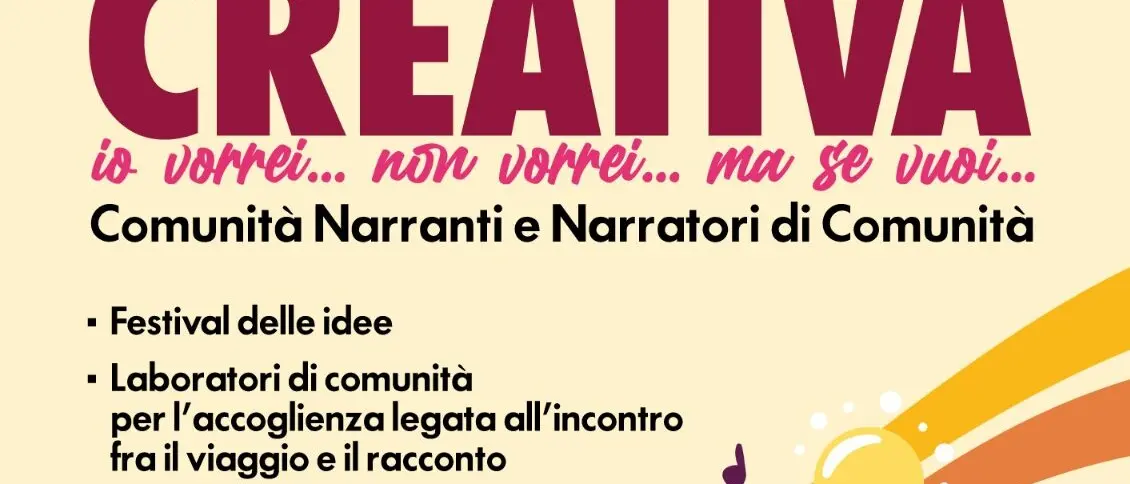 CREATIVA

io vorrei... non vorrei... ma se vuoi...

Comunità Narranti e Narratori di Comunità

▪ Festival delle idee

▪ Laboratori di comunità per l'accoglienza legata all'incontro fra il viaggio e il racconto